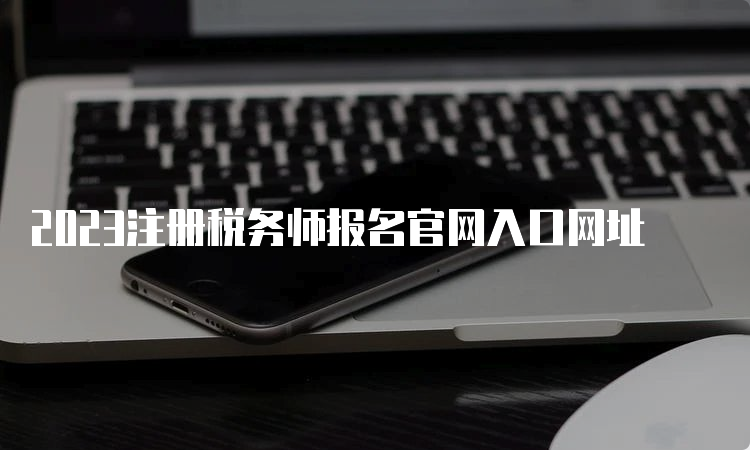 2023注册税务师报名官网入口网址